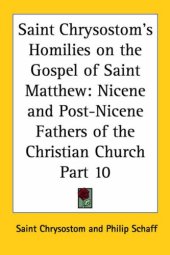 Saint Chrysostom's Homilies on the Gospel of Saint Matthew: Nicene and Post-Nicene Fathers of the Christian Church Part 10

Saint Chrysostom and Philip Schaff